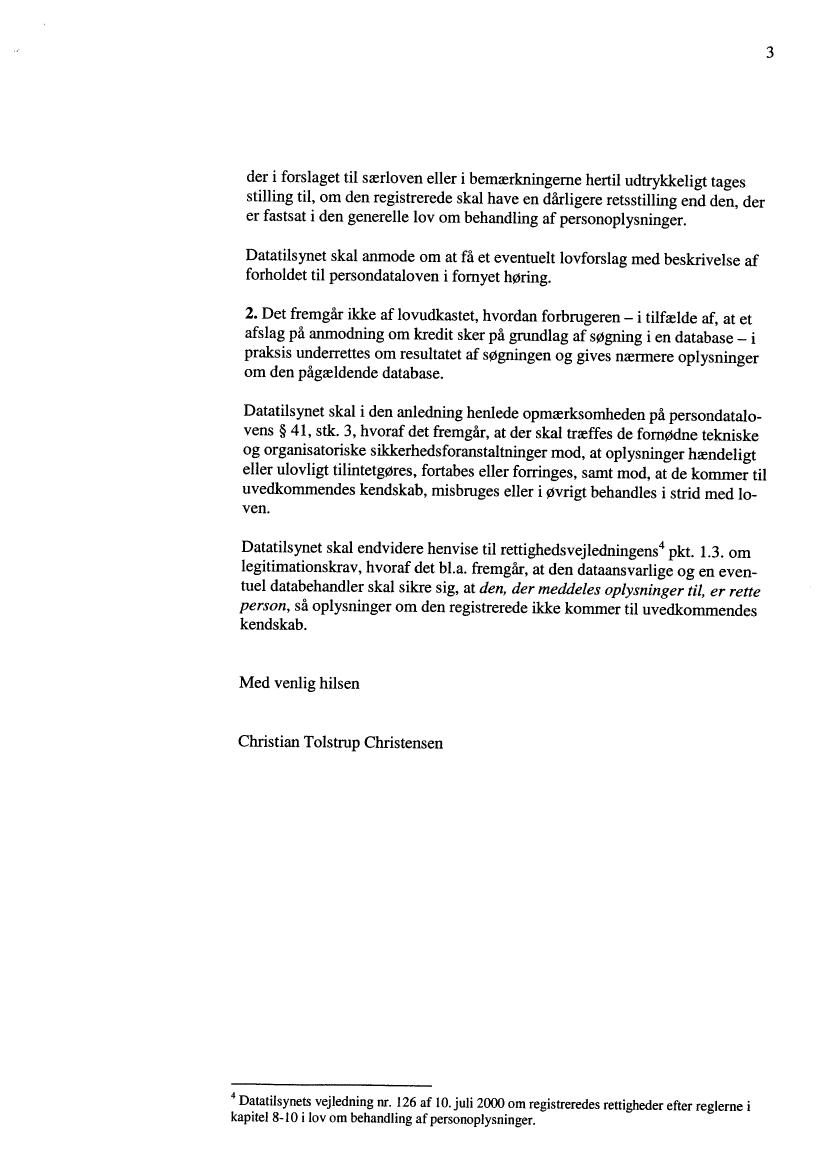 3

der i forslaget til særloven eller i bemærkningerne hertil udtrykkeligt tages stilling til, om den registrerede skal have en dårligere retsstilling end den, der er fastsat i den generelle lov om behandling af personoplysninger.

Datatilsynet skal anmode om at få et eventuelt lovforslag med beskrivelse af forholdet til persondataloven i fornyet høring.

2. Det fremgår ikke af lovudkastet, hvordan forbrugeren – i tilfælde af, at et afslag på anmodning om kredit sker på grundlag af søgning i en database – i praksis underrettes om resultatet af søgningen og gives nærmere oplysninger om den pågældende database.

Datatilsynet skal i den anledning henlede opmærksomheden på persondatalovens § 41, stk. 3, hvoraf det fremgår, at der skal træffes de fornødne tekniske og organisatoriske sikkerhedsforanstaltninger mod, at oplysninger hændeligt eller ulovligt tilintetgøres, fortabes eller forringes, samt mod, at de kommer til uvedkommendes kendskab, misbruges eller i øvrigt behandles i strid med loven.

Datatilsynet skal endvidere henvise til rettighedsvejledningens$^4$ pkt. 1.3. om legitimationskrav, hvoraf det bl.a. fremgår, at den dataansvarlige og en eventuel databehandler skal sikre sig, at den, der meddeles oplysninger til, er rette person, så oplysninger om den registrerede ikke kommer til uvedkommendes kendskab.

Med venlig hilsen

Christian Tolstrup Christensen

$^4$ Datatilsynets vejledning nr. 126 af 10. juli 2000 om registreredes rettigheder efter reglerne i kapitel 8-10 i lov om behandling af personoplysninger.